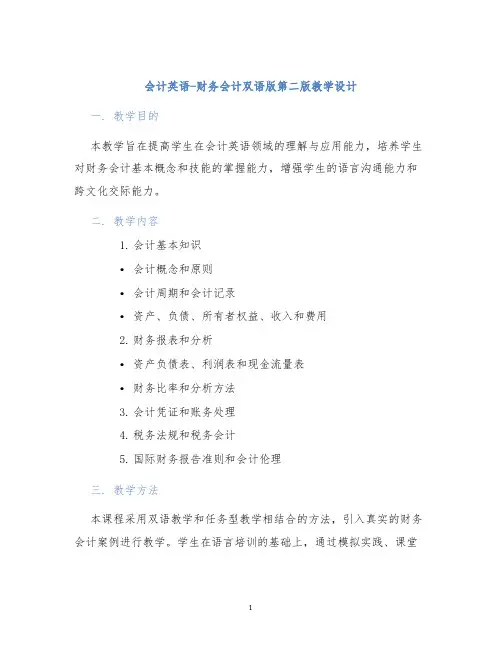 会计英语-财务会计双语版第二版教学设计

一. 教学目的

本教学旨在提高学生在会计英语领域的理解与应用能力，培养学生对财务会计基本概念和技能的掌握能力，增强学生的语言沟通能力和跨文化交际能力。

二. 教学内容

1. 会计基本知识
• 会计概念和原则
• 会计周期和会计记录
• 资产、负债、所有者权益、收入和费用
2. 财务报表和分析
• 资产负债表、利润表和现金流量表
• 财务比率和分析方法
3. 会计凭证和账务处理
4. 税务法规和税务会计
5. 国际财务报告准则和会计伦理

三. 教学方法

本课程采用双语教学和任务型教学相结合的方法，引入真实的财务会计案例进行教学。学生在语言培训的基础上，通过模拟实践、课堂

1